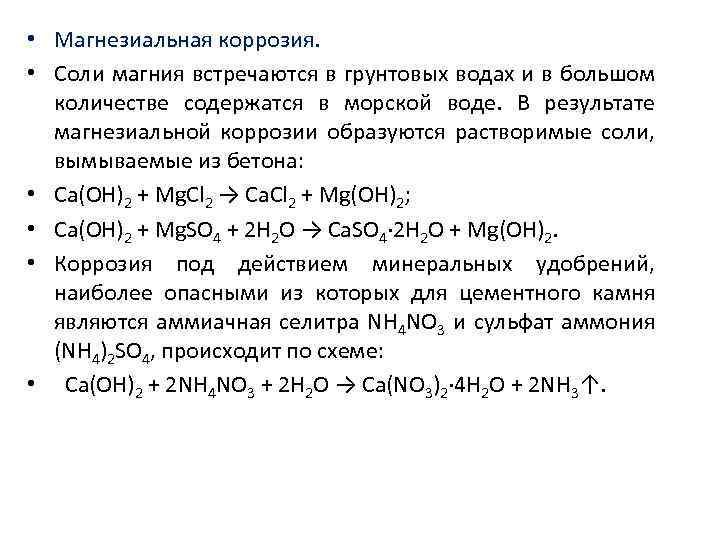 • Магнезиальная коррозия.

• Соли магния встречаются в грунтовых водах и в большом количестве содержатся в морской воде. В результате магнезиальной коррозии образуются растворимые соли, вымываемые из бетона:

• $Ca(OH)_2 + MgCl_2 \rightarrow CaCl_2 + Mg(OH)_2$;

• $Ca(OH)_2 + MgSO_4 + 2H_2O \rightarrow CaSO_4 \cdot 2H_2O + Mg(OH)_2$.

• Коррозия под действием минеральных удобрений, наиболее опасными из которых для цементного камня являются аммиачная селитра $NH_4NO_3$ и сульфат аммония $(NH_4)_2SO_4$, происходит по схеме:

• $Ca(OH)_2 + 2NH_4NO_3 + 2H_2O \rightarrow Ca(NO_3)_2 \cdot 4H_2O + 2NH_3\uparrow$.